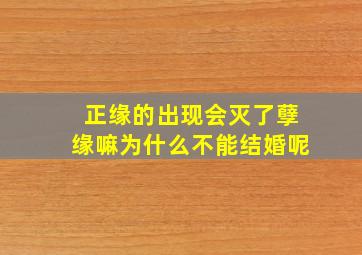 正缘的出现会灭了孽缘嘛为什么不能结婚呢